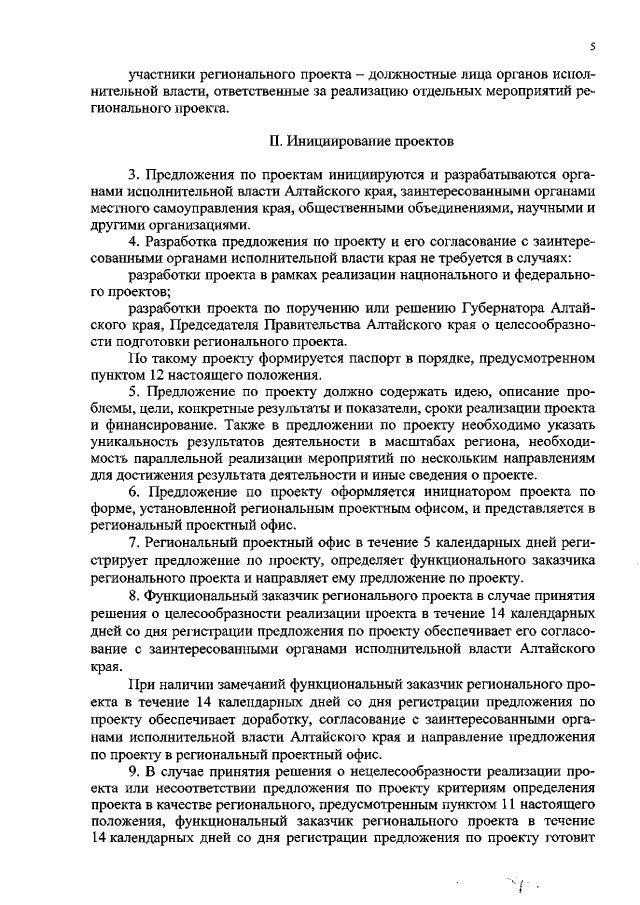 5

участники регионального проекта – должностные лица органов исполнительной власти, ответственные за реализацию отдельных мероприятий регионального проекта.

II. Инициирование проектов

3. Предложения по проектам инициируются и разрабатываются органами исполнительной власти Алтайского края, заинтересованными органами местного самоуправления края, общественными объединениями, научными и другими организациями.

4. Разработка предложения по проекту и его согласование с заинтересованными органами исполнительной власти края не требуется в случаях:

разработки проекта в рамках реализации национального и федерального проектов;

разработки проекта по поручению или решению Губернатора Алтайского края, Председателя Правительства Алтайского края о целесообразности подготовки регионального проекта.

По такому проекту формируется паспорт в порядке, предусмотренном пунктом 12 настоящего положения.

5. Предложение по проекту должно содержать идею, описание проблемы, цели, конкретные результаты и показатели, сроки реализации проекта и финансирование. Также в предложении по проекту необходимо указать уникальность результатов деятельности в масштабах региона, необходимость параллельной реализации мероприятий по нескольким направлениям для достижения результата деятельности и иные сведения о проекте.

6. Предложение по проекту оформляется инициатором проекта по форме, установленной региональным проектным офисом, и представляется в региональный проектный офис.

7. Региональный проектный офис в течение 5 календарных дней регистрирует предложение по проекту, определяет функционального заказчика регионального проекта и направляет ему предложение по проекту.

8. Функциональный заказчик регионального проекта в случае принятия решения о целесообразности реализации проекта в течение 14 календарных дней со дня регистрации предложения по проекту обеспечивает его согласование с заинтересованными органами исполнительной власти Алтайского края.

При наличии замечаний функциональный заказчик регионального проекта в течение 14 календарных дней со дня регистрации предложения по проекту обеспечивает доработку, согласование с заинтересованными органами исполнительной власти Алтайского края и направление предложения по проекту в региональный проектный офис.

9. В случае принятия решения о нецелесообразности реализации проекта или несоответствии предложения по проекту критериям определения проекта в качестве регионального, предусмотренным пунктом 11 настоящего положения, функциональный заказчик регионального проекта в течение 14 календарных дней со дня регистрации предложения по проекту готовит